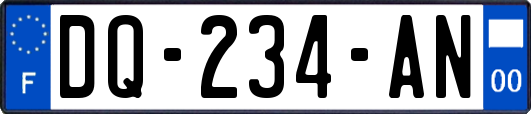 F
DQ-234-AN
00